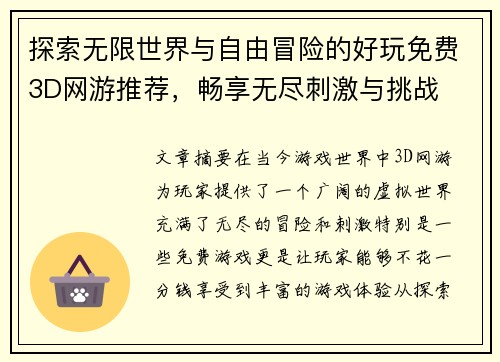 探索无限世界与自由冒险的好玩免费3D网游推荐，畅享无尽刺激与挑战

文章摘要在当今游戏世界中3D网游为玩家提供了一个广阔的虚拟世界充满了无尽的冒险和刺激特别是一些免费游戏更是让玩家能够不花一分钱享受到丰富的游戏体验从探索